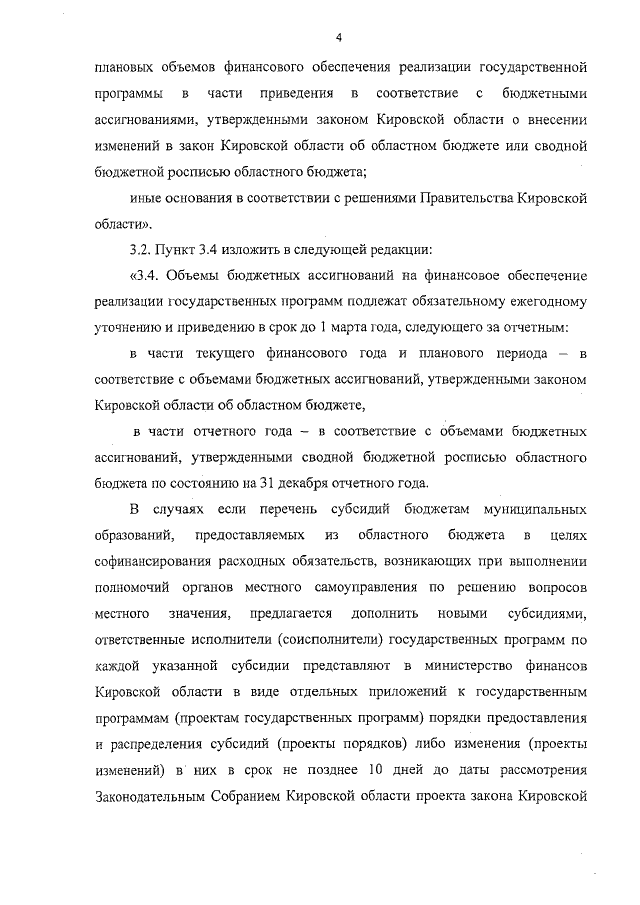 4

плановых объемов финансового обеспечения реализации государственной программы в части приведения в соответствие с бюджетными ассигнованиями, утвержденными законом Кировской области о внесении изменений в закон Кировской области об областном бюджете или сводной бюджетной росписью областного бюджета;

иные основания в соответствии с решениями Правительства Кировской области».

3.2. Пункт 3.4 изложить в следующей редакции:

«3.4. Объемы бюджетных ассигнований на финансовое обеспечение реализации государственных программ подлежат обязательному ежегодному уточнению и приведению в срок до 1 марта года, следующего за отчетным:

в части текущего финансового года и планового периода – в соответствие с объемами бюджетных ассигнований, утвержденными законом Кировской области об областном бюджете,

в части отчетного года – в соответствие с объемами бюджетных ассигнований, утвержденными сводной бюджетной росписью областного бюджета по состоянию на 31 декабря отчетного года.

В случаях если перечень субсидий бюджетам муниципальных образований, предоставляемых из областного бюджета в целях софинансирования расходных обязательств, возникающих при выполнении полномочий органов местного самоуправления по решению вопросов местного значения, предлагается дополнить новыми субсидиями, ответственные исполнители (соисполнители) государственных программ по каждой указанной субсидии представляют в министерство финансов Кировской области в виде отдельных приложений к государственным программам (проектам государственных программ) порядки предоставления и распределения субсидий (проекты порядков) либо изменения (проекты изменений) в них в срок не позднее 10 дней до даты рассмотрения Законодательным Собранием Кировской области проекта закона Кировской